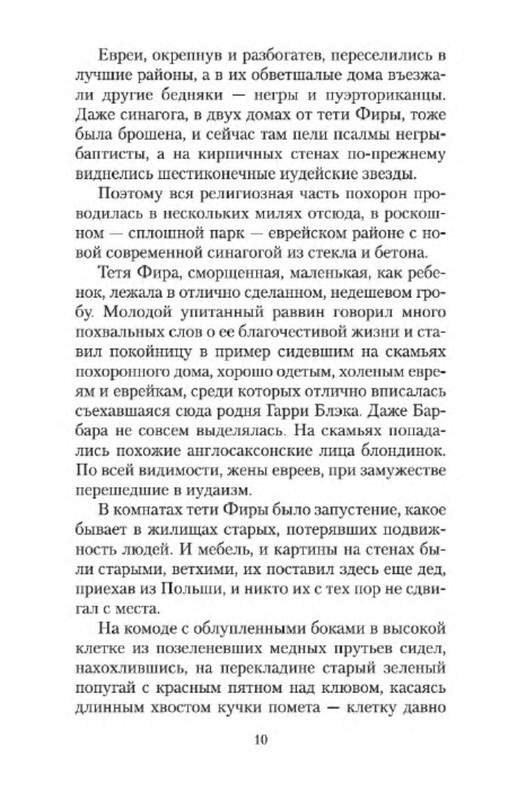 Евреи, окрепнув и разбогатев, переселились в лучшие районы, а в их обветшалые дома въезжали другие бедняки — негры и пуэрториканцы. Даже синагога, в двух домах от тети Фиры, тоже была брошена, и сейчас там пели псалмы негры-баптисты, а на кирпичных стенах по-прежнему виднелись шестиконечные иудейские звезды.

Поэтому вся религиозная часть похорон проводилась в нескольких милях отсюда, в роскошном — сплошной парк — еврейском районе с новой современной синагогой из стекла и бетона.

Тетя Фира, сморщенная, маленькая, как ребенок, лежала в отлично сделанном, недешевом гробу. Молодой упитанный раввин говорил много похвальных слов о ее благочестивой жизни и ставил покойницу в пример сидевшим на скамьях похоронного дома, хорошо одетым, холеным евреям и еврейкам, среди которых отлично вписалась съехавшаяся сюда родня Гарри Блэка. Даже Барбара не совсем выделялась. На скамьях попадались похожие англосаксонские лица блондинок. По всей видимости, жены евреев, при замужестве перешедшие в иудаизм.

В комнатах тети Фиры было запустение, какое бывает в жилищах старых, потерявших подвижность людей. И мебель, и картины на стенах были старыми, ветхими, их поставил здесь еще дед, приехав из Польши, и никто их с тех пор не сдвигал с места.

На комоде с облупленными боками в высокой клетке из позеленевших медных прутьев сидел, нахохлившись, на перекладине старый зеленый попугай с красным пятном над клювом, касаясь длинным хвостом кучки помета — клетку давно

10